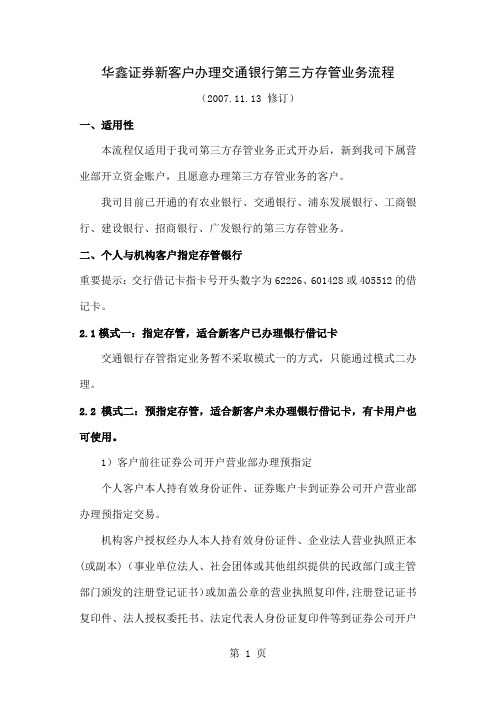 华鑫证券新客户办理交通银行第三方存管业务流程

（2007.11.13 修订）

一、适用性

本流程仅适用于我司第三方存管业务正式开办后，新到我司下属营业部开立资金账户，且愿意办理第三方存管业务的客户。

我司目前已开通的有农业银行、交通银行、浦东发展银行、工商银行、建设银行、招商银行、广发银行的第三方存管业务。

二、个人与机构客户指定存管银行

重要提示：交行借记卡指卡号开头数字为 62226、601428 或 405512 的借记卡。

2.1 模式一：指定存管，适合新客户已办理银行借记卡

交通银行存管指定业务暂不采取模式一的方式，只能通过模式二办理。

2.2 模式二：预指定存管，适合新客户未办理银行借记卡，有卡用户也可使用。

1）客户前往证券公司开户营业部办理预指定

个人客户本人持有效身份证件、证券账户卡到证券公司开户营业部办理预指定交易。

机构客户授权经办人本人持有效身份证件、企业法人营业执照正本（或副本）（事业单位法人、社会团体或其他组织提供的民政部门或主管部门颁发的注册登记证书）或加盖公章的营业执照复印件，注册登记证书复印件、法人授权委托书、法定代表人身份证复印件等到证券公司开户

第 1 页